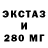 ЭКСТАЗ
И
280 МГ